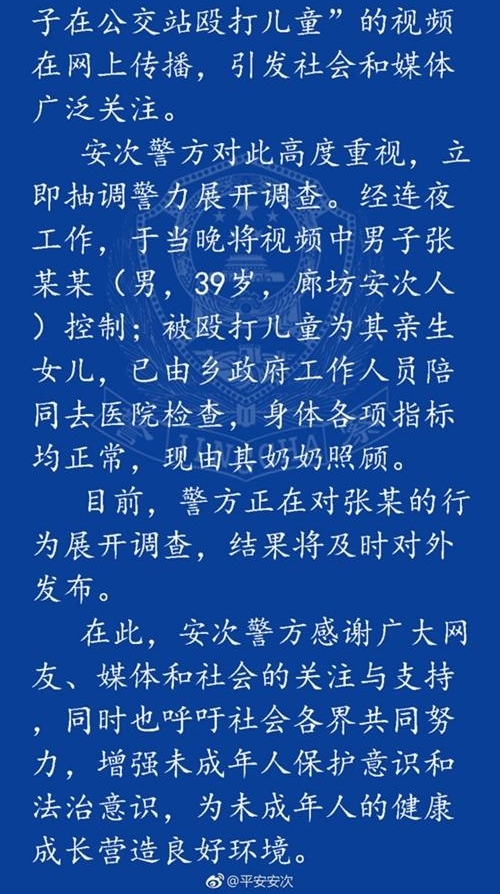 子在公交站殴打儿童”的视频在网上传播，引发社会和媒体广泛关注。

安次警方对此高度重视，立即抽调警力展开调查。经连夜工作，于当晚将视频中男子张某某（男，39岁，廊坊安次人）控制；被殴打儿童为其亲生女儿，已由乡政府工作人员陪同去医院检查，身体各项指标均正常，现由其奶奶照顾。

目前，警方正在对张某的行为展开调查，结果将及时对外发布。

在此，安次警方感谢广大网友、媒体和社会的关注与支持，同时也呼吁社会各界共同努力，增强未成年人保护意识和法治意识，为未成年人的健康成长营造良好环境。

@平安安次